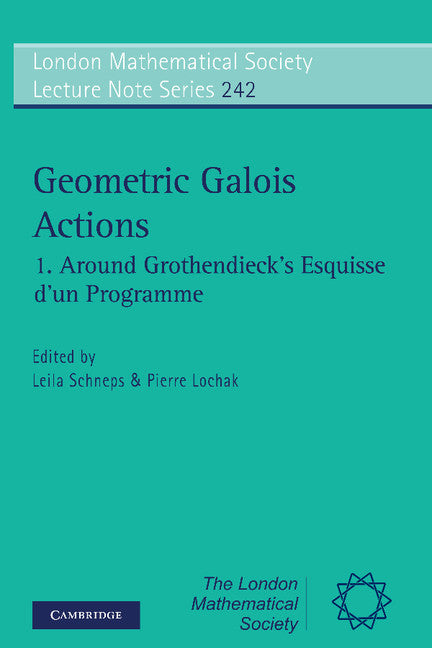 London Mathematical Society
Lecture Note Series 242

Geometric Galois Actions

1. Around Grothendieck's Esquisse d'un Programme

Edited by
Leila Schneps & Pierre Lochak

CAMBRIDGE

The London Mathematical Society